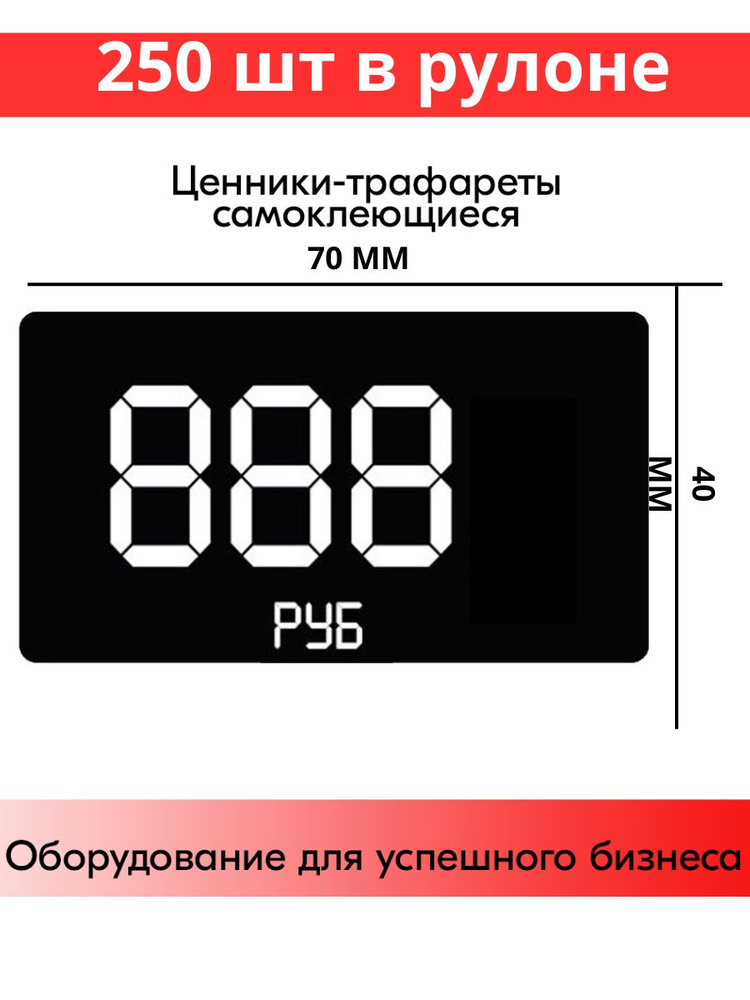 250 шт в рулоне

Ценники-трафареты самоклеющиеся

70 ММ

888

РУБ

40 ММ

Оборудование для успешного бизнеса